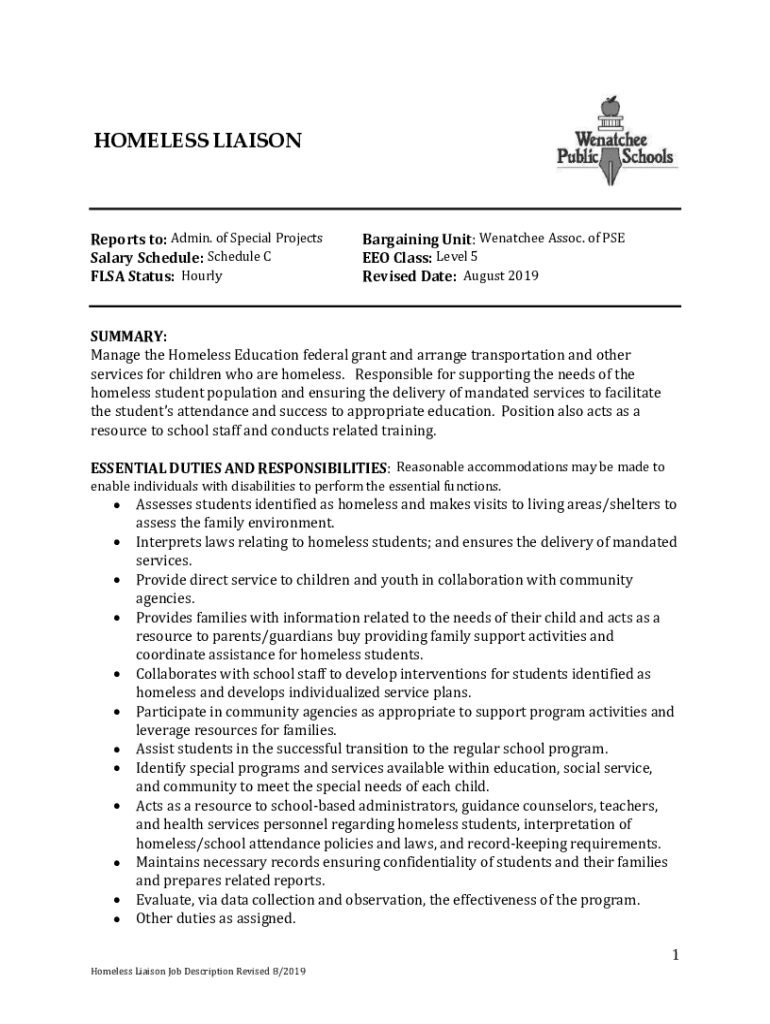 HOMELESS LIAISON

Wenatchee Public Schools

Reports to: Admin. of Special Projects
Salary Schedule: Schedule C
FLSA Status: Hourly

Bargaining Unit: Wenatchee Assoc. of PSE
EEO Class: Level 5
Revised Date: August 2019

SUMMARY:
Manage the Homeless Education federal grant and arrange transportation and other services for children who are homeless. Responsible for supporting the needs of the homeless student population and ensuring the delivery of mandated services to facilitate the student's attendance and success to appropriate education. Position also acts as a resource to school staff and conducts related training.

ESSENTIAL DUTIES AND RESPONSIBILITIES: Reasonable accommodations may be made to enable individuals with disabilities to perform the essential functions.
• Assesses students identified as homeless and makes visits to living areas/shelters to assess the family environment.
• Interprets laws relating to homeless students; and ensures the delivery of mandated services.
• Provide direct service to children and youth in collaboration with community agencies.
• Provides families with information related to the needs of their child and acts as a resource to parents/guardians buy providing family support activities and coordinate assistance for homeless students.
• Collaborates with school staff to develop interventions for students identified as homeless and develops individualized service plans.
• Participate in community agencies as appropriate to support program activities and leverage resources for families.
• Assist students in the successful transition to the regular school program.
• Identify special programs and services available within education, social service, and community to meet the special needs of each child.
• Acts as a resource to school-based administrators, guidance counselors, teachers, and health services personnel regarding homeless students, interpretation of homeless/school attendance policies and laws, and record-keeping requirements.
• Maintains necessary records ensuring confidentiality of students and their families and prepares related reports.
• Evaluate, via data collection and observation, the effectiveness of the program.
• Other duties as assigned.

1

Homeless Liaison Job Description Revised 8/2019